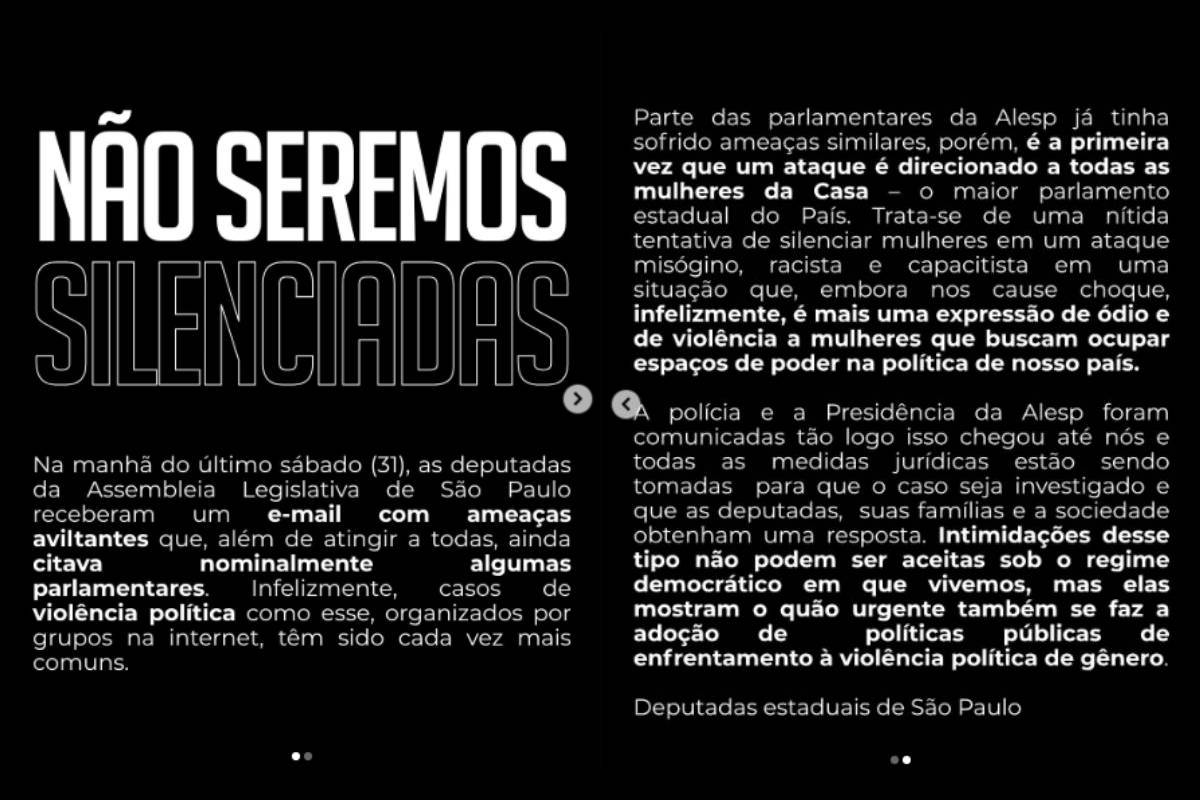 NÃO SEREMOS SILENCIADAS

Na manhã do último sábado (31), as deputadas da Assembleia Legislativa de São Paulo receberam um e-mail com ameaças aviltantes que, além de atingir a todas, ainda citava nominalmente algumas parlamentares. Infelizmente, casos de violência política como esse, organizados por grupos na internet, têm sido cada vez mais comuns.

Parte das parlamentares da Alesp já tinha sofrido ameaças similares, porém, é a primeira vez que um ataque é direcionado a todas as mulheres da Casa – o maior parlamento estadual do País. Trata-se de uma nítida tentativa de silenciar mulheres em um ataque misógino, racista e capacitista em uma situação que, embora nos cause choque, infelizmente, é mais uma expressão de ódio e de violência a mulheres que buscam ocupar espaços de poder na política de nosso país.

A polícia e a Presidência da Alesp foram comunicadas tão logo isso chegou até nós e todas as medidas jurídicas estão sendo tomadas para que o caso seja investigado e que as deputadas, suas famílias e a sociedade obtenham uma resposta. Intimidações desse tipo não podem ser aceitas sob o regime democrático em que vivemos, mas elas mostram o quão urgente também se faz a adoção de políticas públicas de enfrentamento à violência política de gênero.

Deputadas estaduais de São Paulo